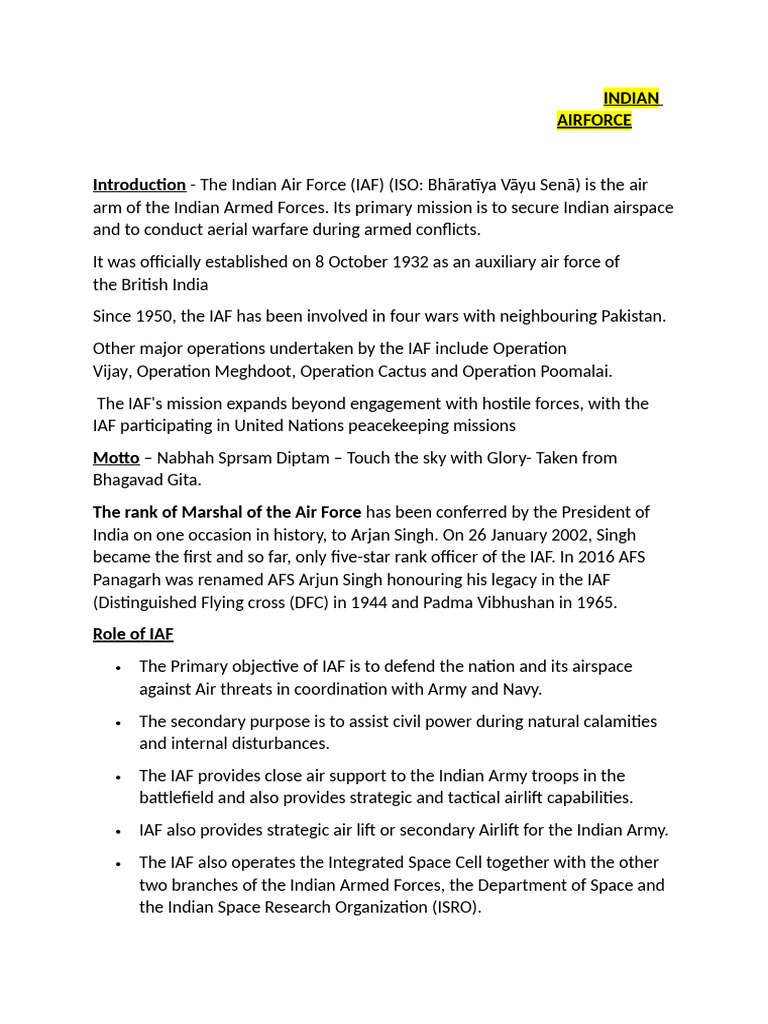 INDIAN AIRFORCE

Introduction - The Indian Air Force (IAF) (ISO: Bhāratīya Vāyu Senā) is the air arm of the Indian Armed Forces. Its primary mission is to secure Indian airspace and to conduct aerial warfare during armed conflicts.

It was officially established on 8 October 1932 as an auxiliary air force of the British India

Since 1950, the IAF has been involved in four wars with neighbouring Pakistan.

Other major operations undertaken by the IAF include Operation Vijay, Operation Meghdoot, Operation Cactus and Operation Poomalai.

The IAF's mission expands beyond engagement with hostile forces, with the IAF participating in United Nations peacekeeping missions

Motto – Nabhah Sprsam Diptam – Touch the sky with Glory- Taken from Bhagavad Gita.

The rank of Marshal of the Air Force has been conferred by the President of India on one occasion in history, to Arjan Singh. On 26 January 2002, Singh became the first and so far, only five-star rank officer of the IAF. In 2016 AFS Panagarh was renamed AFS Arjun Singh honouring his legacy in the IAF (Distinguished Flying cross (DFC) in 1944 and Padma Vibhushan in 1965.

Role of IAF

• The Primary objective of IAF is to defend the nation and its airspace against Air threats in coordination with Army and Navy.

• The secondary purpose is to assist civil power during natural calamities and internal disturbances.

• The IAF provides close air support to the Indian Army troops in the battlefield and also provides strategic and tactical airlift capabilities.

• IAF also provides strategic air lift or secondary Airlift for the Indian Army.

• The IAF also operates the Integrated Space Cell together with the other two branches of the Indian Armed Forces, the Department of Space and the Indian Space Research Organization (ISRO).